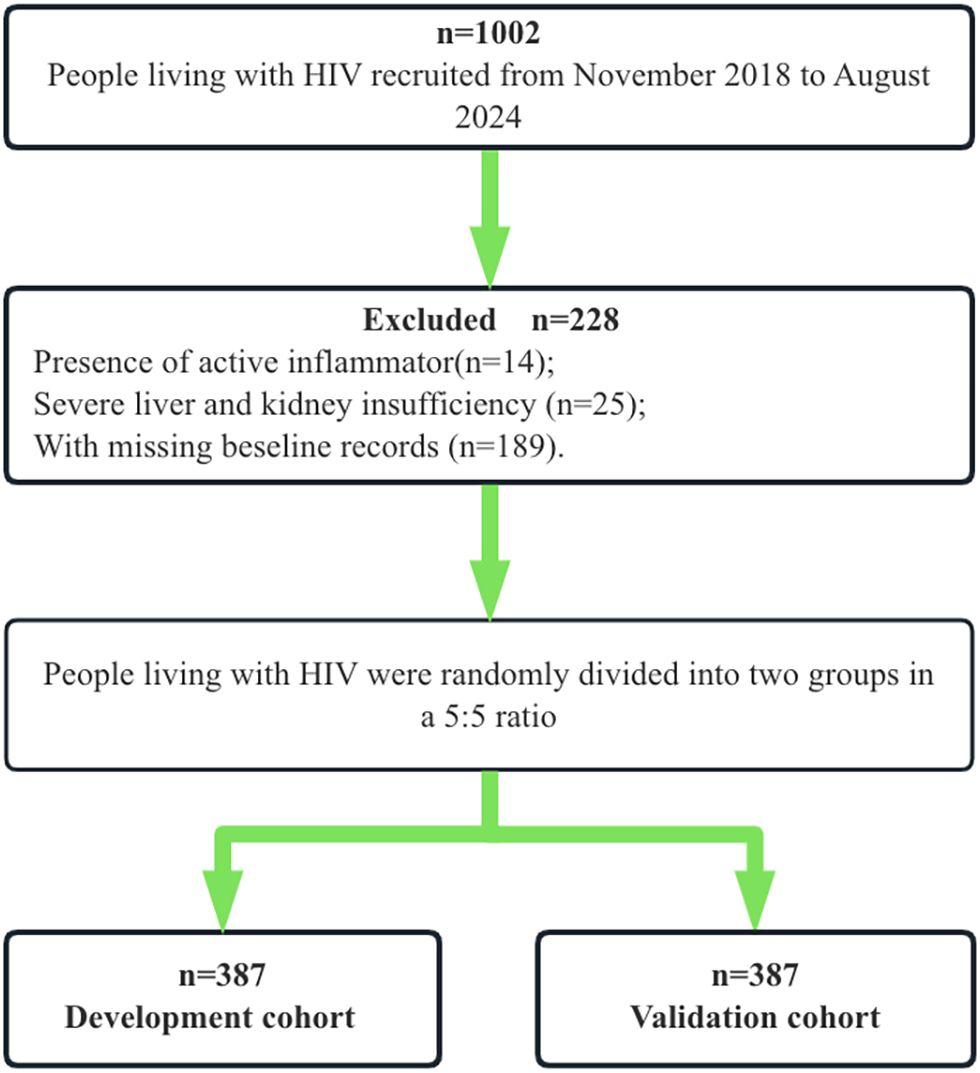 n=1002
People living with HIV recruited from November 2018 to August 2024

Excluded n=228
Presence of active inflammator(n=14);
Severe liver and kidney insufficiency (n=25);
With missing beseline records (n=189).

People living with HIV were randomly divided into two groups in a 5:5 ratio

n=387
Development cohort

n=387
Validation cohort